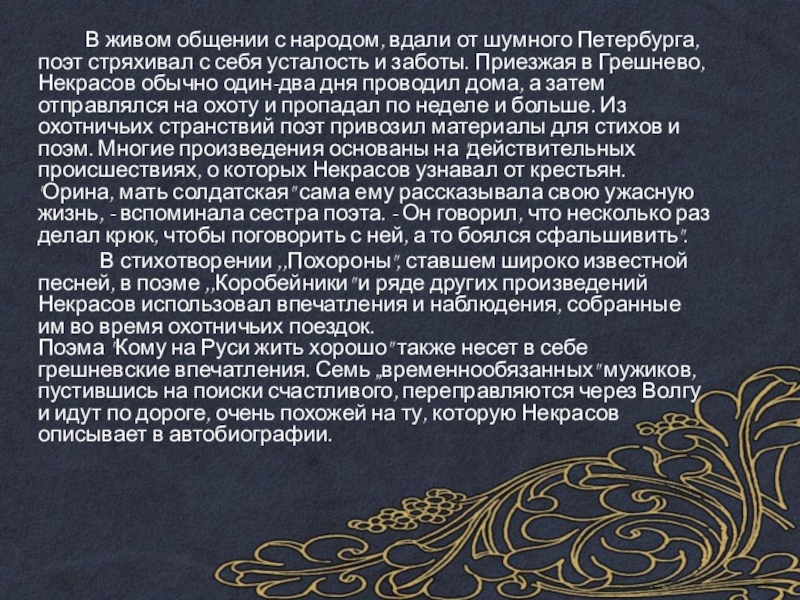 В живом общении с народом, вдали от шумного Петербурга, поэт стряхивал с себя усталость и заботы. Приезжая в Грешнево, Некрасов обычно один-два дня проводил дома, а затем отправлялся на охоту и пропадал по неделе и больше. Из охотничьих странствий поэт привозил материалы для стихов и поэм. Многие произведения основаны на "действительных происшествиях, о которых Некрасов узнавал от крестьян. "Орина, мать солдатская" сама ему рассказывала свою ужасную жизнь, - вспоминала сестра поэта. - Он говорил, что несколько раз делал крюк, чтобы поговорить с ней, а то боялся сфальшивить".

В стихотворении ,,Похороны", ставшем широко известной песней, в поэме ,,Коробейники" и ряде других произведений Некрасов использовал впечатления и наблюдения, собранные им во время охотничьих поездок.
Поэма "Кому на Руси жить хорошо" также несет в себе грешневские впечатления. Семь „временнообязанных" мужиков, пустившись на поиски счастливого, переправляются через Волгу и идут по дороге, очень похожей на ту, которую Некрасов описывает в автобиографии.